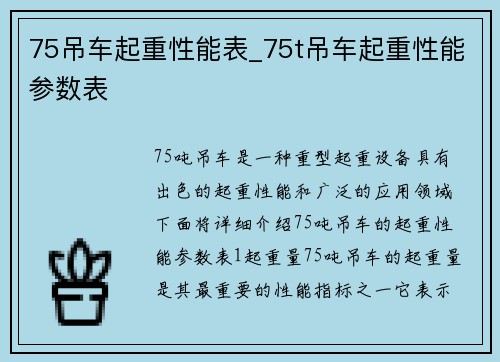 75吊车起重性能表_75t吊车起重性能参数表

75吨吊车是一种重型起重设备具有出色的起重性能和广泛的应用领域下面将详细介绍75吨吊车的起重性能参数表1起重量75吨吊车的起重量是其最重要的性能指标之一它表示